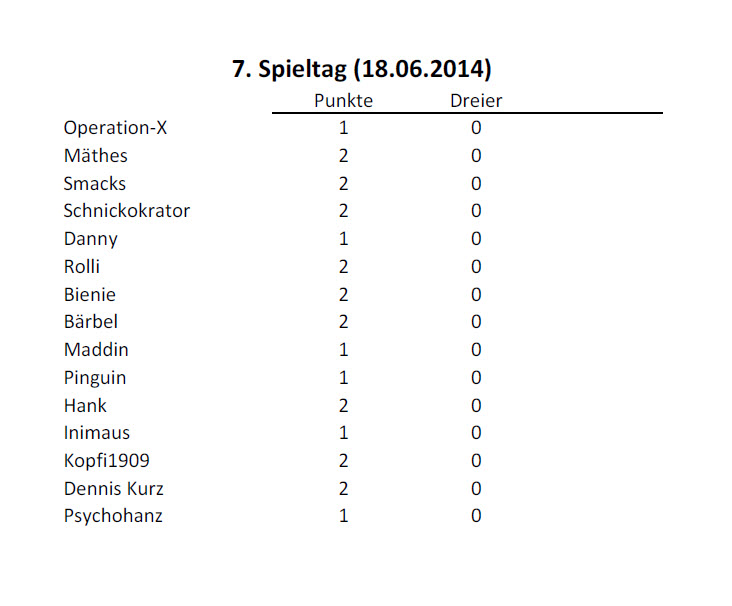 7. Spieltag (18.06.2014)

| | Punkte | Dreier |
|---|---|---|
| Operation-X | 1 | 0 |
| Mäthes | 2 | 0 |
| Smacks | 2 | 0 |
| Schnickokrator | 2 | 0 |
| Danny | 1 | 0 |
| Rolli | 2 | 0 |
| Bienie | 2 | 0 |
| Bärbel | 2 | 0 |
| Maddin | 1 | 0 |
| Pinguin | 1 | 0 |
| Hank | 2 | 0 |
| Inimaus | 1 | 0 |
| Kopfi1909 | 2 | 0 |
| Dennis Kurz | 2 | 0 |
| Psychohanz | 1 | 0 |